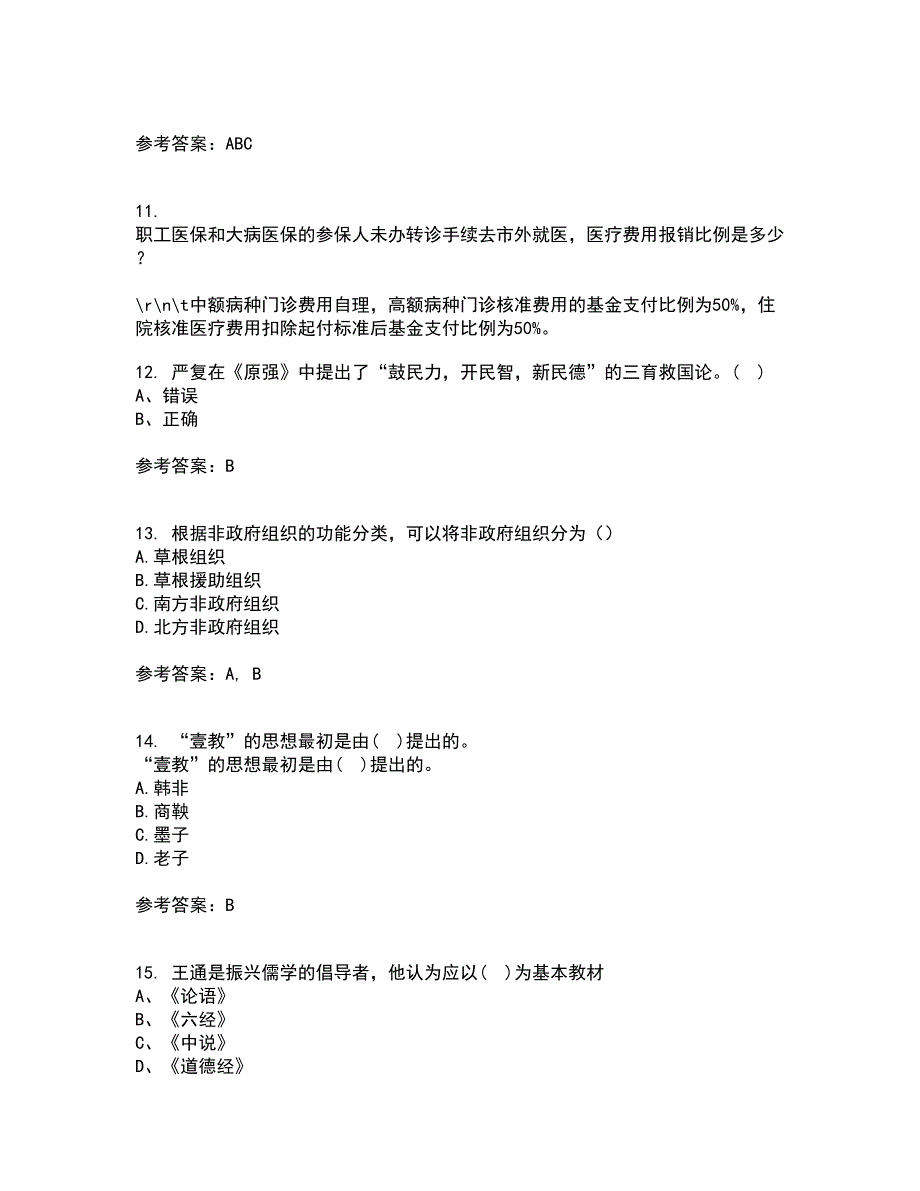 参考答案：ABC

11.
职工医保和大病医保的参保人未办转诊手续去市外就医，医疗费用报销比例是多少？

\r\n\t中额病种门诊费用自理，高额病种门诊核准费用的基金支付比例为50%，住院核准医疗费用扣除起付标准后基金支付比例为50%。

12. 严复在《原强》中提出了“鼓民力，开民智，新民德”的三育救国论。（ ）
A、错误
B、正确

参考答案：B

13. 根据非政府组织的功能分类，可以将非政府组织分为（）
A.草根组织
B.草根援助组织
C.南方非政府组织
D.北方非政府组织

参考答案：A, B

14. “壹教”的思想最初是由（ ）提出的。
“壹教”的思想最初是由（ ）提出的。
A.韩非
B.商鞅
C.墨子
D.老子

参考答案：B

15. 王通是振兴儒学的倡导者，他认为应以（ ）为基本教材
A、《论语》
B、《六经》
C、《中说》
D、《道德经》